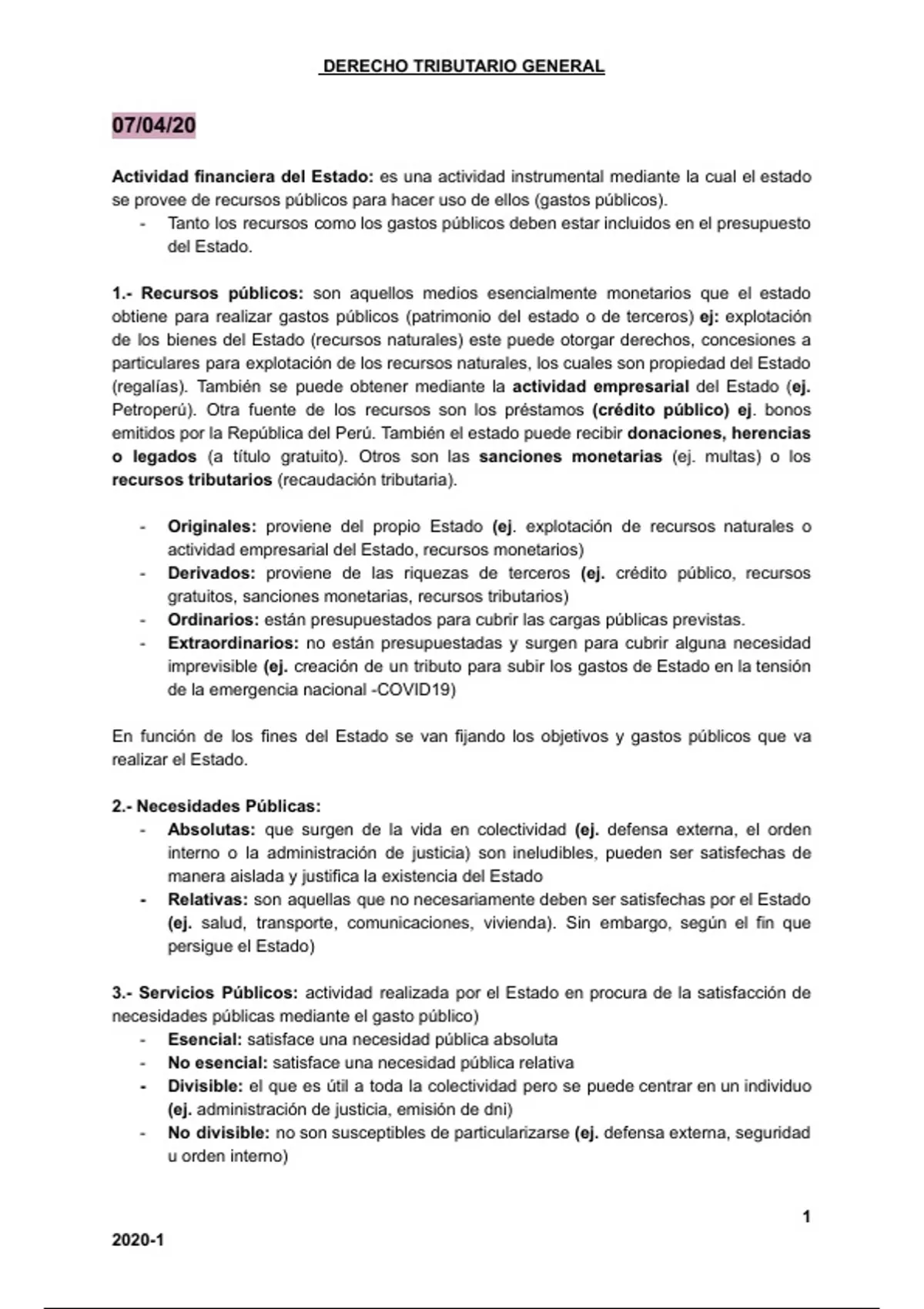 DERECHO TRIBUTARIO GENERAL

07/04/20

Actividad financiera del Estado: es una actividad instrumental mediante la cual el estado se provee de recursos públicos para hacer uso de ellos (gastos públicos).
- Tanto los recursos como los gastos públicos deben estar incluidos en el presupuesto del Estado.

1.- Recursos públicos: son aquellos medios esencialmente monetarios que el estado obtiene para realizar gastos públicos (patrimonio del estado o de terceros) ej: explotación de los bienes del Estado (recursos naturales) este puede otorgar derechos, concesiones a particulares para explotación de los recursos naturales, los cuales son propiedad del Estado (regalías). También se puede obtener mediante la actividad empresarial del Estado (ej. Petroperú). Otra fuente de los recursos son los préstamos (crédito público) ej. bonos emitidos por la República del Perú. También el estado puede recibir donaciones, herencias o legados (a título gratuito). Otros son las sanciones monetarias (ej. multas) o los recursos tributarios (recaudación tributaria).

- Originales: proviene del propio Estado (ej. explotación de recursos naturales o actividad empresarial del Estado, recursos monetarios)
- Derivados: proviene de las riquezas de terceros (ej. crédito público, recursos gratuitos, sanciones monetarias, recursos tributarios)
- Ordinarios: están presupuestados para cubrir las cargas públicas previstas.
- Extraordinarios: no están presupuestadas y surgen para cubrir alguna necesidad imprevisible (ej. creación de un tributo para subir los gastos de Estado en la tensión de la emergencia nacional -COVID19)

En función de los fines del Estado se van fijando los objetivos y gastos públicos que va realizar el Estado.

2.- Necesidades Públicas:
- Absolutas: que surgen de la vida en colectividad (ej. defensa externa, el orden interno o la administración de justicia) son ineludibles, pueden ser satisfechas de manera aislada y justifica la existencia del Estado
- Relativas: son aquellas que no necesariamente deben ser satisfechas por el Estado (ej. salud, transporte, comunicaciones, vivienda). Sin embargo, según el fin que persigue el Estado)

3.- Servicios Públicos: actividad realizada por el Estado en procura de la satisfacción de necesidades públicas mediante el gasto público)
- Esencial: satisface una necesidad pública absoluta
- No esencial: satisface una necesidad pública relativa
- Divisible: el que es útil a toda la colectividad pero se puede centrar en un individuo (ej. administración de justicia, emisión de dni)
- No divisible: no son susceptibles de particularizarse (ej. defensa externa, seguridad u orden interno)

1

2020-1